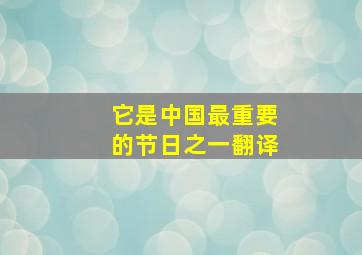 它是中国最重要的节日之一翻译